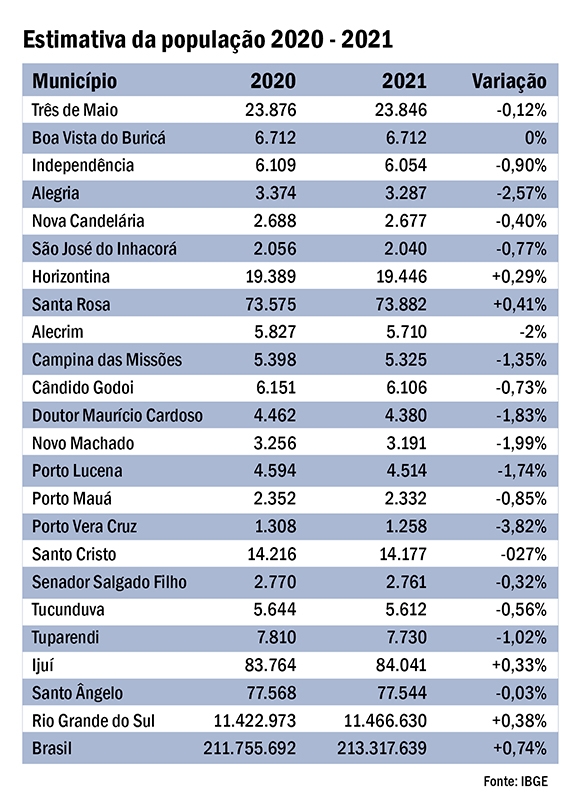 Estimativa da população 2020 - 2021

| Município | 2020 | 2021 | Variação |
|---|---|---|---|
| Três de Maio | 23.876 | 23.846 | -0,12% |
| Boa Vista do Buricá | 6.712 | 6.712 | 0% |
| Independência | 6.109 | 6.054 | -0,90% |
| Alegria | 3.374 | 3.287 | -2,57% |
| Nova Candelária | 2.688 | 2.677 | -0,40% |
| São José do Inhacorá | 2.056 | 2.040 | -0,77% |
| Horizontina | 19.389 | 19.446 | +0,29% |
| Santa Rosa | 73.575 | 73.882 | +0,41% |
| Alecrim | 5.827 | 5.710 | -2% |
| Campina das Missões | 5.398 | 5.325 | -1,35% |
| Cândido Godoi | 6.151 | 6.106 | -0,73% |
| Doutor Maurício Cardoso | 4.462 | 4.380 | -1,83% |
| Novo Machado | 3.256 | 3.191 | -1,99% |
| Porto Lucena | 4.594 | 4.514 | -1,74% |
| Porto Mauá | 2.352 | 2.332 | -0,85% |
| Porto Vera Cruz | 1.308 | 1.258 | -3,82% |
| Santo Cristo | 14.216 | 14.177 | -027% |
| Senador Salgado Filho | 2.770 | 2.761 | -0,32% |
| Tucunduva | 5.644 | 5.612 | -0,56% |
| Tuparendi | 7.810 | 7.730 | -1,02% |
| Ijuí | 83.764 | 84.041 | +0,33% |
| Santo Ângelo | 77.568 | 77.544 | -0,03% |
| Rio Grande do Sul | 11.422.973 | 11.466.630 | +0,38% |
| Brasil | 211.755.692 | 213.317.639 | +0,74% |

Fonte: IBGE